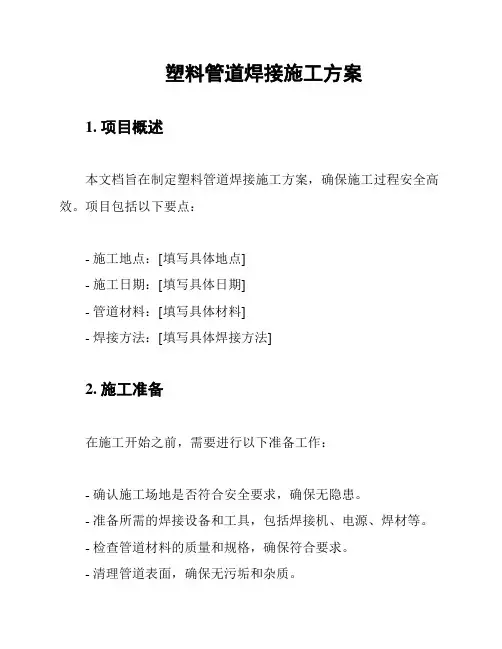 塑料管道焊接施工方案

1. 项目概述

本文档旨在制定塑料管道焊接施工方案，确保施工过程安全高效。项目包括以下要点：

- 施工地点：[填写具体地点]
- 施工日期：[填写具体日期]
- 管道材料：[填写具体材料]
- 焊接方法：[填写具体焊接方法]

2. 施工准备

在施工开始之前，需要进行以下准备工作：

- 确认施工场地是否符合安全要求，确保无隐患。
- 准备所需的焊接设备和工具，包括焊接机、电源、焊材等。
- 检查管道材料的质量和规格，确保符合要求。
- 清理管道表面，确保无污垢和杂质。